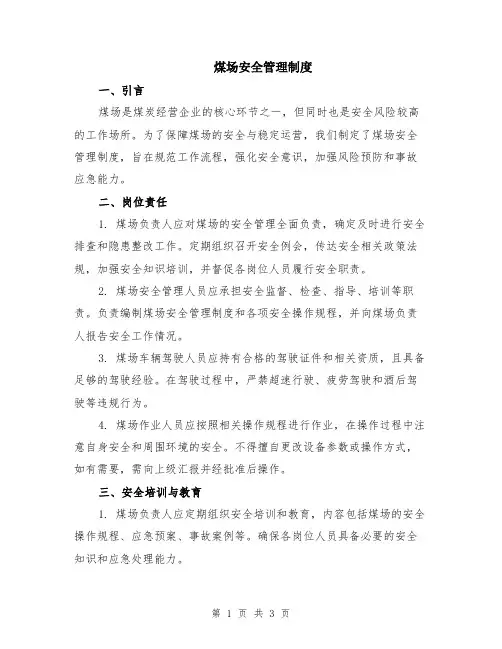 煤场安全管理制度

一、引言

煤场是煤炭经营企业的核心环节之一，但同时也是安全风险较高的工作场所。为了保障煤场的安全与稳定运营，我们制定了煤场安全管理制度，旨在规范工作流程，强化安全意识，加强风险预防和事故应急能力。

二、岗位责任

1. 煤场负责人应对煤场的安全管理全面负责，确定及时进行安全排查和隐患整改工作。定期组织召开安全例会，传达安全相关政策法规，加强安全知识培训，并督促各岗位人员履行安全职责。

2. 煤场安全管理人员应承担安全监督、检查、指导、培训等职责。负责编制煤场安全管理制度和各项安全操作规程，并向煤场负责人报告安全工作情况。

3. 煤场车辆驾驶人员应持有合格的驾驶证件和相关资质，且具备足够的驾驶经验。在驾驶过程中，严禁超速行驶、疲劳驾驶和酒后驾驶等违规行为。

4. 煤场作业人员应按照相关操作规程进行作业，在操作过程中注意自身安全和周围环境的安全。不得擅自更改设备参数或操作方式，如有需要，需向上级汇报并经批准后操作。

三、安全培训与教育

1. 煤场负责人应定期组织安全培训和教育，内容包括煤场的安全操作规程、应急预案、事故案例等。确保各岗位人员具备必要的安全知识和应急处理能力。

第 1 页 共 3 页